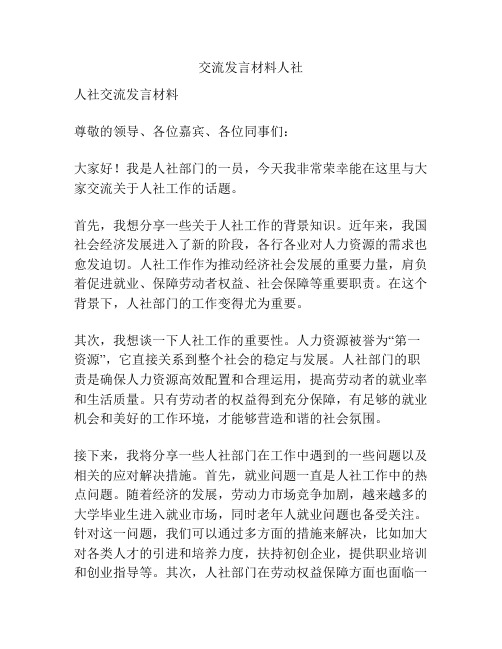 交流发言材料人社

人社交流发言材料

尊敬的领导、各位嘉宾、各位同事们：

大家好！我是人社部门的一员，今天我非常荣幸能在这里与大家交流关于人社工作的话题。

首先，我想分享一些关于人社工作的背景知识。近年来，我国社会经济发展进入了新的阶段，各行各业对人力资源的需求也愈发迫切。人社工作作为推动经济社会发展的重要力量，肩负着促进就业、保障劳动者权益、社会保障等重要职责。在这个背景下，人社部门的工作变得尤为重要。

其次，我想谈一下人社工作的重要性。人力资源被誉为“第一资源”，它直接关系到整个社会的稳定与发展。人社部门的职责是确保人力资源高效配置和合理运用，提高劳动者的就业率和生活质量。只有劳动者的权益得到充分保障，有足够的就业机会和美好的工作环境，才能够营造和谐的社会氛围。

接下来，我将分享一些人社部门在工作中遇到的一些问题以及相关的应对解决措施。首先，就业问题一直是人社工作中的热点问题。随着经济的发展，劳动力市场竞争加剧，越来越多的大学毕业生进入就业市场，同时老年人就业问题也备受关注。针对这一问题，我们可以通过多方面的措施来解决，比如加大对各类人才的引进和培养力度，扶持初创企业，提供职业培训和创业指导等。其次，人社部门在劳动权益保障方面也面临一